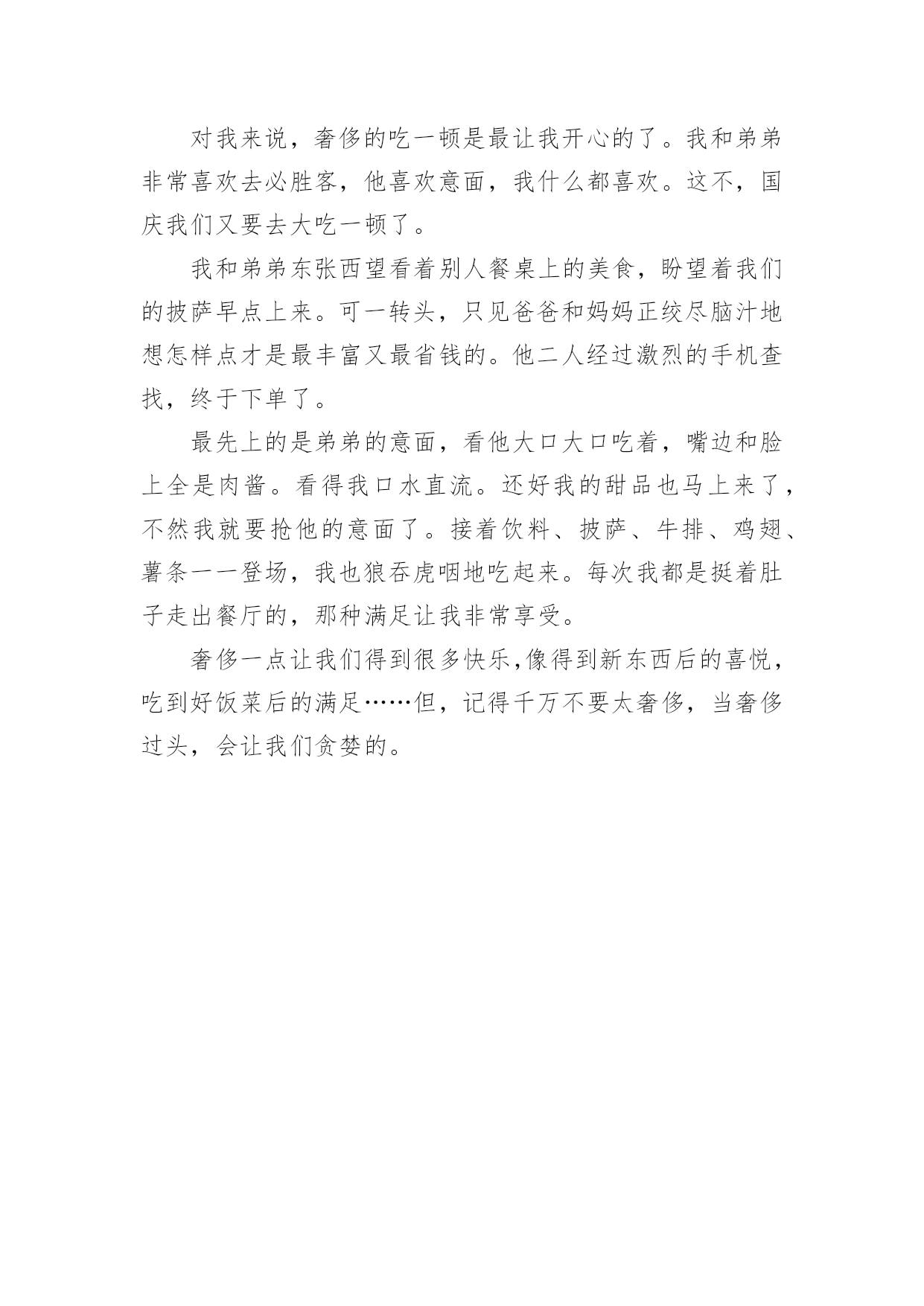 对我来说，奢侈的吃一顿是最让我开心的了。我和弟弟非常喜欢去必胜客，他喜欢意面，我什么都喜欢。这不，国庆我们又要去大吃一顿了。

我和弟弟东张西望看着别人餐桌上的美食，盼望着我们的披萨早点上来。可一转头，只见爸爸和妈妈正绞尽脑汁地想怎样点才是最丰富又最省钱的。他二人经过激烈的手机查找，终于下单了。

最先上的是弟弟的意面，看他大口大口吃着，嘴边和脸上全是肉酱。看得我口水直流。还好我的甜品也马上来了，不然我就要抢他的意面了。接着饮料、披萨、牛排、鸡翅、薯条一一登场，我也狼吞虎咽地吃起来。每次我都是挺着肚子走出餐厅的，那种满足让我非常享受。

奢侈一点让我们得到很多快乐,像得到新东西后的喜悦，吃到好饭菜后的满足……但，记得千万不要太奢侈，当奢侈过头，会让我们贪婪的。